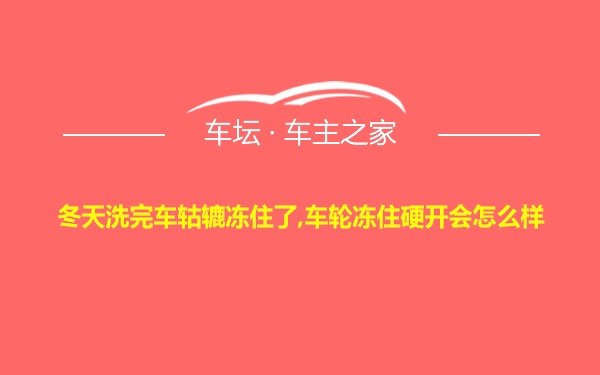 车坛 · 车主之家

冬天洗完车轱辘冻住了,车轮冻住硬开会怎么样